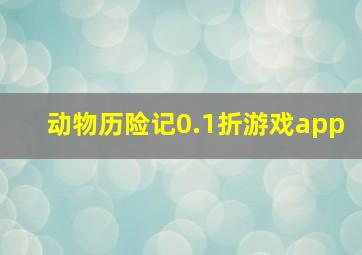 动物历险记0.1折游戏app